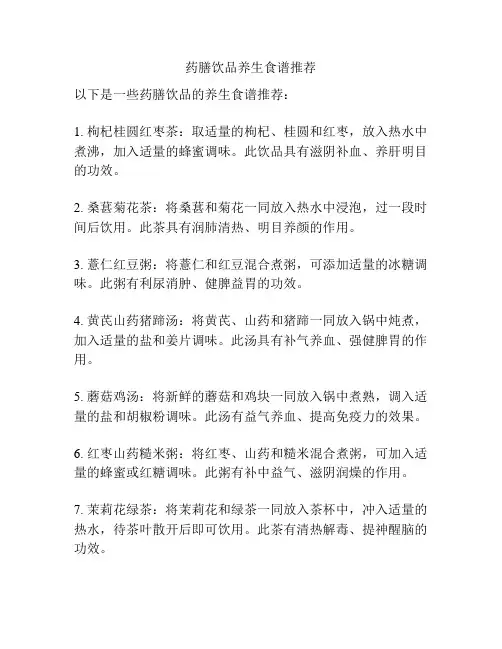 药膳饮品养生食谱推荐

以下是一些药膳饮品的养生食谱推荐：

1. 枸杞桂圆红枣茶：取适量的枸杞、桂圆和红枣，放入热水中煮沸，加入适量的蜂蜜调味。此饮品具有滋阴补血、养肝明目的功效。

2. 桑葚菊花茶：将桑葚和菊花一同放入热水中浸泡，过一段时间后饮用。此茶具有润肺清热、明目养颜的作用。

3. 薏仁红豆粥：将薏仁和红豆混合煮粥，可添加适量的冰糖调味。此粥有利尿消肿、健脾益胃的功效。

4. 黄芪山药猪蹄汤：将黄芪、山药和猪蹄一同放入锅中炖煮，加入适量的盐和姜片调味。此汤具有补气养血、强健脾胃的作用。

5. 蘑菇鸡汤：将新鲜的蘑菇和鸡块一同放入锅中煮熟，调入适量的盐和胡椒粉调味。此汤有益气养血、提高免疫力的效果。

6. 红枣山药糙米粥：将红枣、山药和糙米混合煮粥，可加入适量的蜂蜜或红糖调味。此粥有补中益气、滋阴润燥的作用。

7. 茉莉花绿茶：将茉莉花和绿茶一同放入茶杯中，冲入适量的热水，待茶叶散开后即可饮用。此茶有清热解毒、提神醒脑的功效。